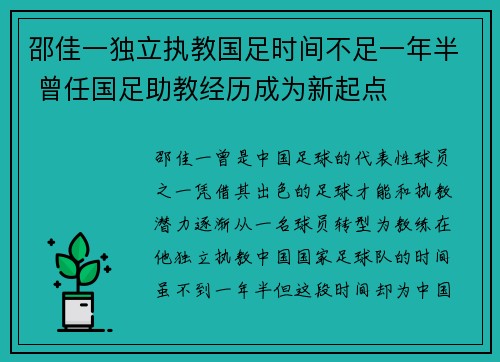 邵佳一独立执教国足时间不足一年半 曾任国足助教经历成为新起点

邵佳一曾是中国足球的代表性球员之一凭借其出色的足球才能和执教潜力逐渐从一名球员转型为教练在他独立执教中国国家足球队的时间虽不到一年半但这段时间却为中国